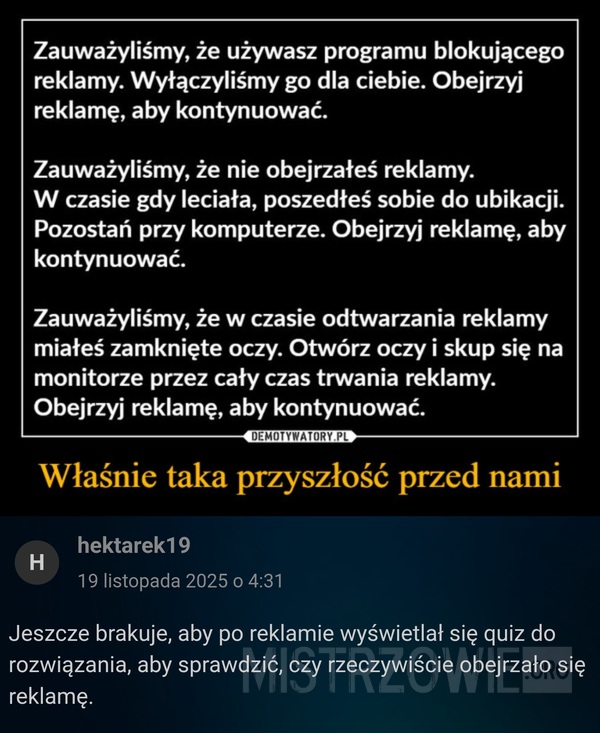 Zauważyliśmy, że używasz programu blokującego reklamy. Wyłączyliśmy go dla ciebie. Obejrzyj reklamę, aby kontynuować.

Zauważyliśmy, że nie obejrzałeś reklamy. W czasie gdy leciała, poszedłeś sobie do ubikacji. Pozostań przy komputerze. Obejrzyj reklamę, aby kontynuować.

Zauważyliśmy, że w czasie odtwarzania reklamy miałeś zamknięte oczy. Otwórz oczy i skup się na monitorze przez cały czas trwania reklamy. Obejrzyj reklamę, aby kontynuować.

DEMOTYWATORY.PL

Właśnie taka przyszłość przed nami

H

hektarek19

19 listopada 2025 o 4:31

Jeszcze brakuje, aby po reklamie wyświetlał się quiz do rozwiązania, aby sprawdzić, czy rzeczywiście obejrzało się reklamę.

MISTRZOWIE.ORG